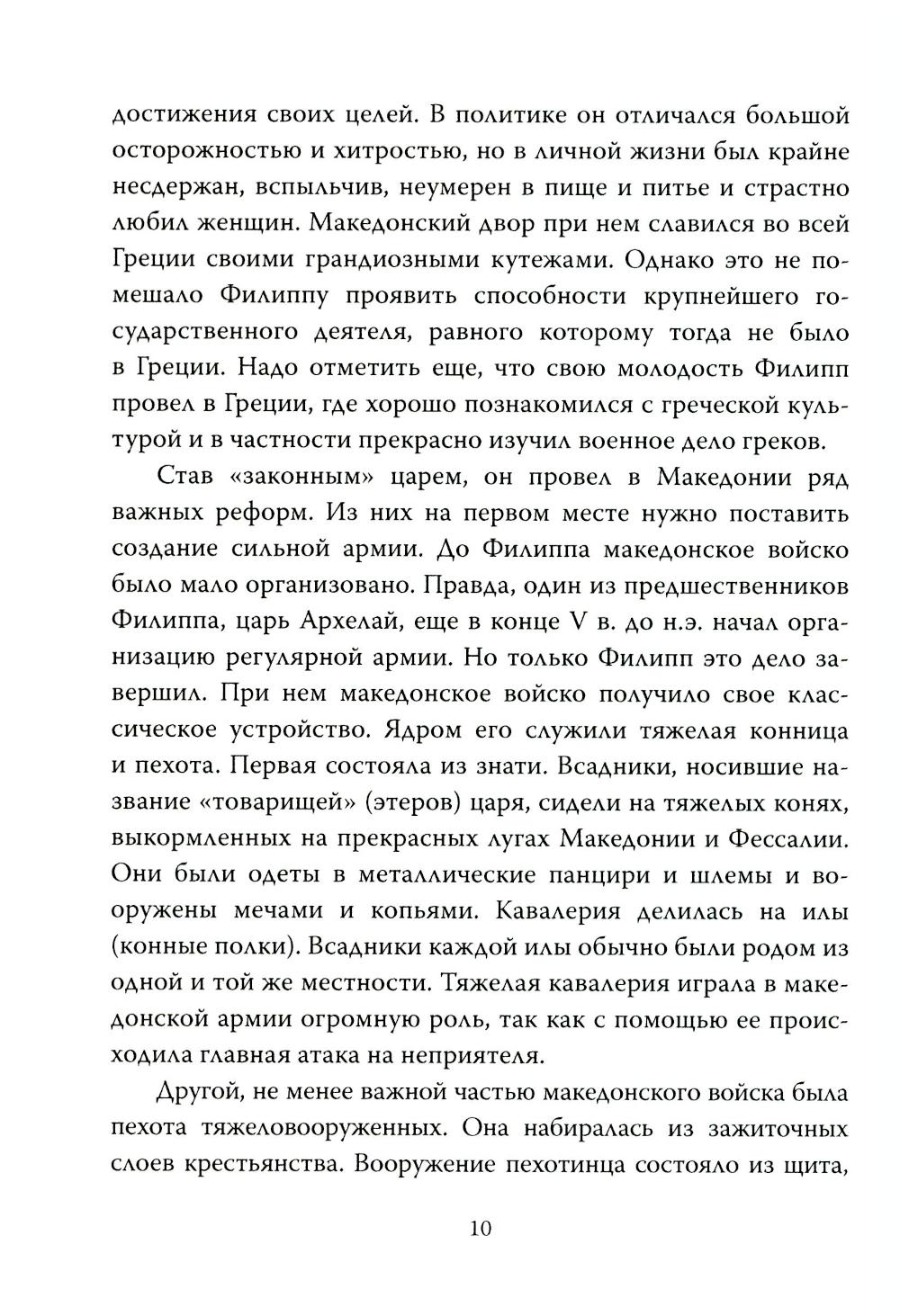 достижения своих целей. В политике он отличался большой осторожностью и хитростью, но в личной жизни был крайне несдержан, вспыльчив, неумерен в пище и питье и страстно любил женщин. Македонский двор при нем славился во всей Греции своими грандиозными кутежами. Однако это не помешало Филиппу проявить способности крупнейшего государственного деятеля, равного которому тогда не было в Греции. Надо отметить еще, что свою молодость Филипп провел в Греции, где хорошо познакомился с греческой культурой и в частности прекрасно изучил военное дело греков.

Став «законным» царем, он провел в Македонии ряд важных реформ. Из них на первом месте нужно поставить создание сильной армии. До Филиппа македонское войско было мало организовано. Правда, один из предшественников Филиппа, царь Архелай, еще в конце V в. до н.э. начал организацию регулярной армии. Но только Филипп это дело завершил. При нем македонское войско получило свое классическое устройство. Ядром его служили тяжелая конница и пехота. Первая состояла из знати. Всадники, носившие название «товарищей» (этеров) царя, сидели на тяжелых конях, выкормленных на прекрасных лугах Македонии и Фессалии. Они были одеты в металлические панцири и шлемы и вооружены мечами и копьями. Кавалерия делилась на илы (конные полки). Всадники каждой илы обычно были родом из одной и той же местности. Тяжелая кавалерия играла в македонской армии огромную роль, так как с помощью ее происходила главная атака на неприятеля.

Другой, не менее важной частью македонского войска была пехота тяжеловооруженных. Она набиралась из зажиточных слоев крестьянства. Вооружение пехотинца состояло из щита,

10